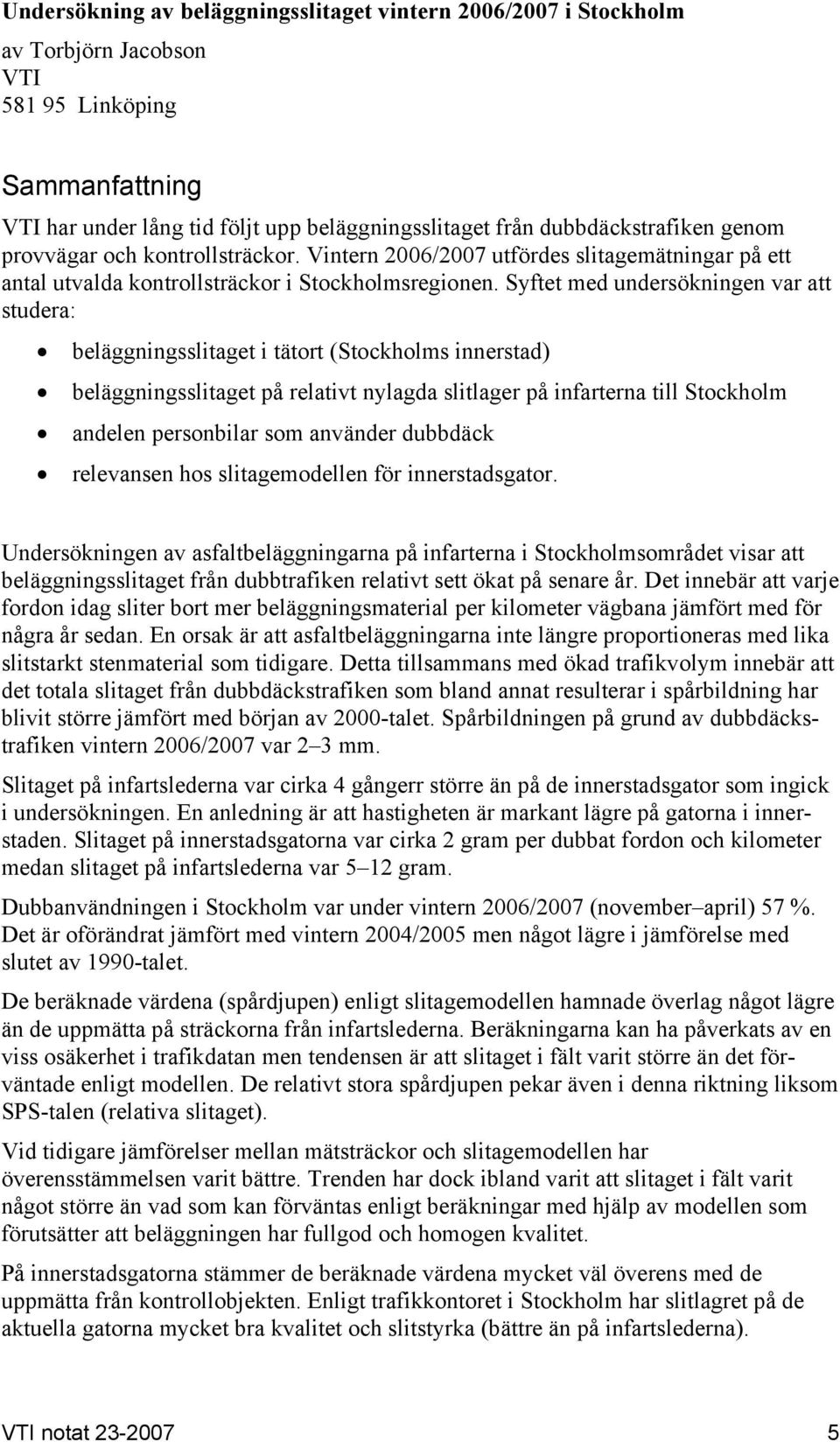 Undersökning av beläggningsslitaget vintern 2006/2007 i Stockholm

av Torbjörn Jacobson
VTI
581 95 Linköping

Sammanfattning

VTI har under lång tid följt upp beläggningsslitaget från dubbdäckstrafiken genom provvägar och kontrollsträckor. Vintern 2006/2007 utfördes slitagemätningar på ett antal utvalda kontrollsträckor i Stockholmsregionen. Syftet med undersökningen var att studera:

• beläggningsslitaget i tätort (Stockholms innerstad)
• beläggningsslitaget på relativt nylagda slitlager på infarterna till Stockholm
• andelen personbilar som använder dubbdäck
• relevansen hos slitagemodellen för innerstadsgator.

Undersökningen av asfaltbeläggningarna på infarterna i Stockholmsområdet visar att beläggningsslitaget från dubbtrafiken relativt sett ökat på senare år. Det innebär att varje fordon idag sliter bort mer beläggningsmaterial per kilometer vägbana jämfört med för några år sedan. En orsak är att asfaltbeläggningarna inte längre proportioneras med lika slitstarkt stenmaterial som tidigare. Detta tillsammans med ökad trafikvolym innebär att det totala slitaget från dubbdäckstrafiken som bland annat resulterar i spårbildning har blivit större jämfört med början av 2000-talet. Spårbildningen på grund av dubbdäckstrafiken vintern 2006/2007 var 2–3 mm.

Slitaget på infartslederna var cirka 4 gångerr större än på de innerstadsgator som ingick i undersökningen. En anledning är att hastigheten är markant lägre på gatorna i innerstaden. Slitaget på innerstadsgatorna var cirka 2 gram per dubbat fordon och kilometer medan slitaget på infartslederna var 5–12 gram.

Dubbanvändningen i Stockholm var under vintern 2006/2007 (november–april) 57 %. Det är oförändrat jämfört med vintern 2004/2005 men något lägre i jämförelse med slutet av 1990-talet.

De beräknade värdena (spårdjupen) enligt slitagemodellen hamnade överlag något lägre än de uppmätta på sträckorna från infartslederna. Beräkningarna kan ha påverkats av en viss osäkerhet i trafikdatan men tendensen är att slitaget i fält varit större än det förväntade enligt modellen. De relativt stora spårdjupen pekar även i denna riktning liksom SPS-talen (relativa slitaget).

Vid tidigare jämförelser mellan mätsträckor och slitagemodellen har överensstämmelsen varit bättre. Trenden har dock ibland varit att slitaget i fält varit något större än vad som kan förväntas enligt beräkningar med hjälp av modellen som förutsätter att beläggningen har fullgod och homogen kvalitet.

På innerstadsgatorna stämmer de beräknade värdena mycket väl överens med de uppmätta från kontrollobjekten. Enligt trafikkontoret i Stockholm har slitlagret på de aktuella gatorna mycket bra kvalitet och slitstyrka (bättre än på infartslederna).

VTI notat 23-2007 5